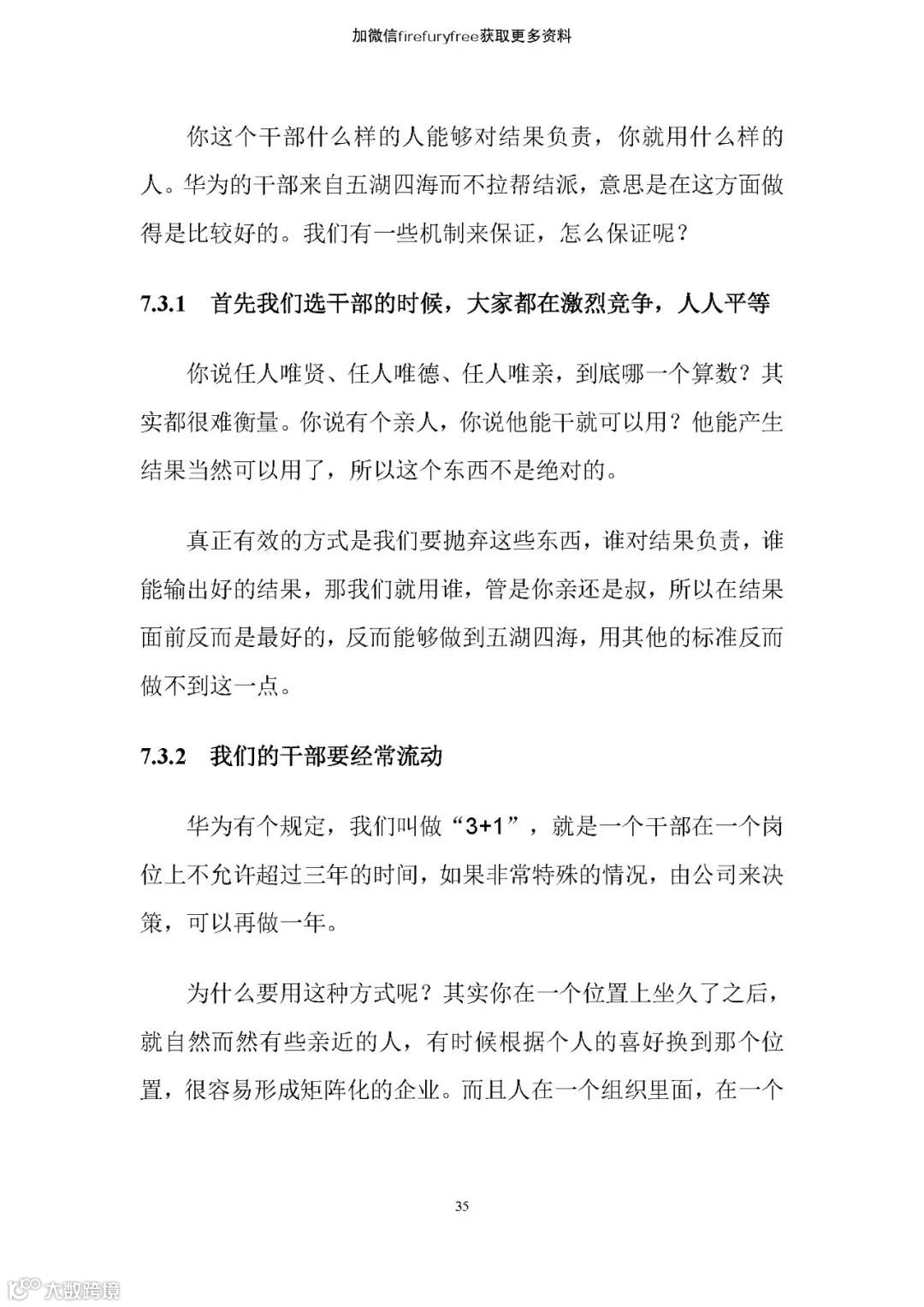 加微信firefuryfree获取更多资料

你这个干部什么样的人能够对结果负责，你就用什么样的人。华为的干部来自五湖四海而不拉帮结派，意思是在这方面做得是比较好的。我们有一些机制来保证，怎么保证呢？

7.3.1 首先我们选干部的时候，大家都在激烈竞争，人人平等

你说任人唯贤、任人唯德、任人唯亲，到底哪一个算数？其实都很难衡量。你说有个亲人，你说他能干就可以用？他能产生结果当然可以用了，所以这个东西不是绝对的。

真正有效的方式是我们要抛弃这些东西，谁对结果负责，谁能输出好的结果，那我们就用谁，管是你亲还是叔，所以在结果面前反而是最好的，反而能够做到五湖四海，用其他的标准反而做不到这一点。

7.3.2 我们的干部要经常流动

华为有个规定，我们叫做“3+1”，就是一个干部在一个岗位上不允许超过三年的时间，如果非常特殊的情况，由公司来决策，可以再做一年。

为什么要用这种方式呢？其实你在一个位置上坐久了之后，就自然而然有些亲近的人，有时候根据个人的喜好换到那个位置，很容易形成矩阵化的企业。而且人在一个组织里面，在一个

35

大数跨境